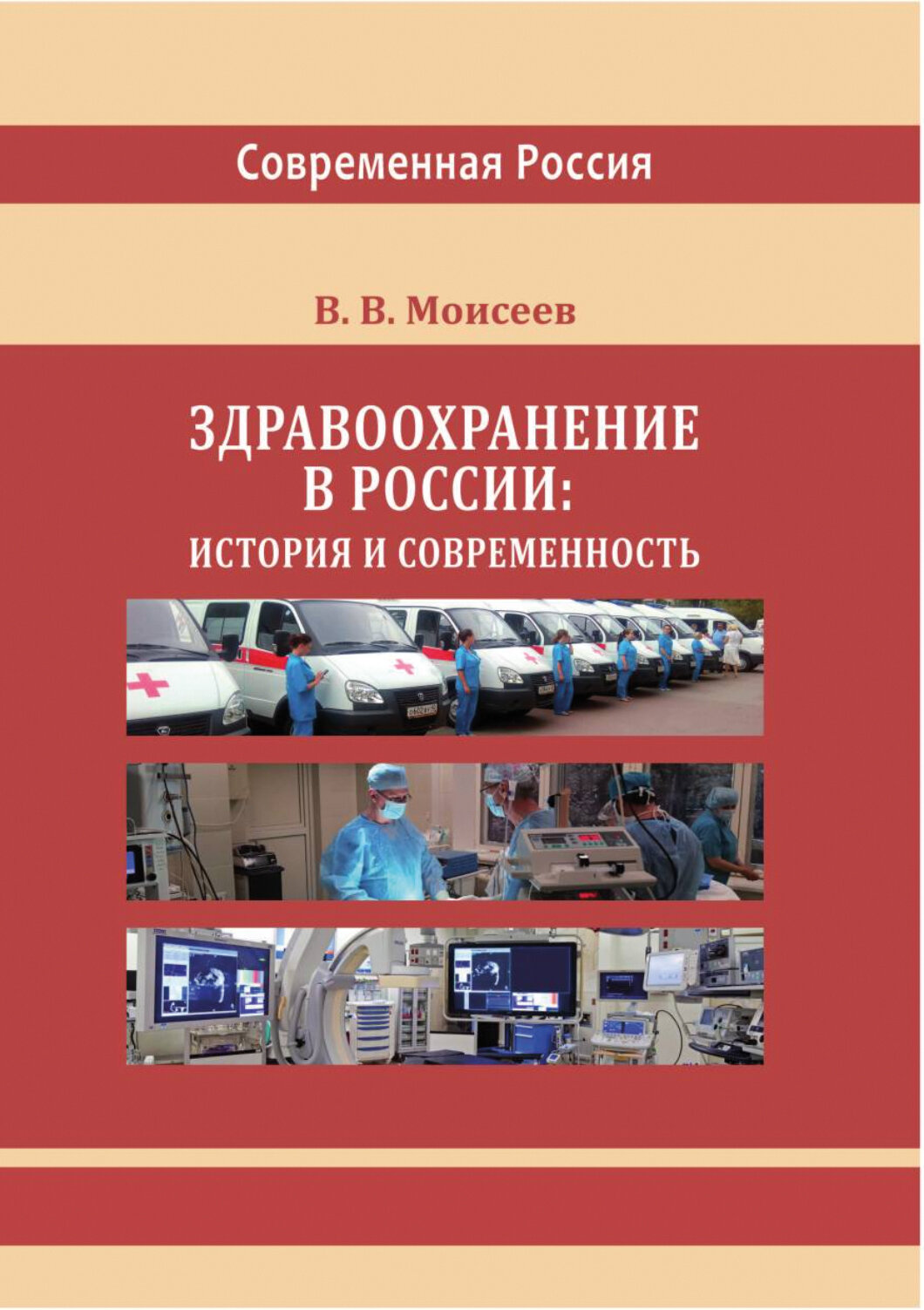 Современная Россия

В. В. Моисеев

ЗДРАВООХРАНЕНИЕ В РОССИИ: ИСТОРИЯ И СОВРЕМЕННОСТЬ